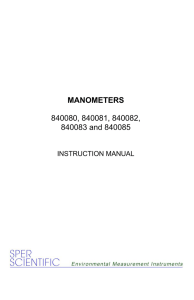 MANOMETERS

840080, 840081, 840082, 840083 and 840085

INSTRUCTION MANUAL

SPER SCIENTIFIC Environmental Measurement Instruments